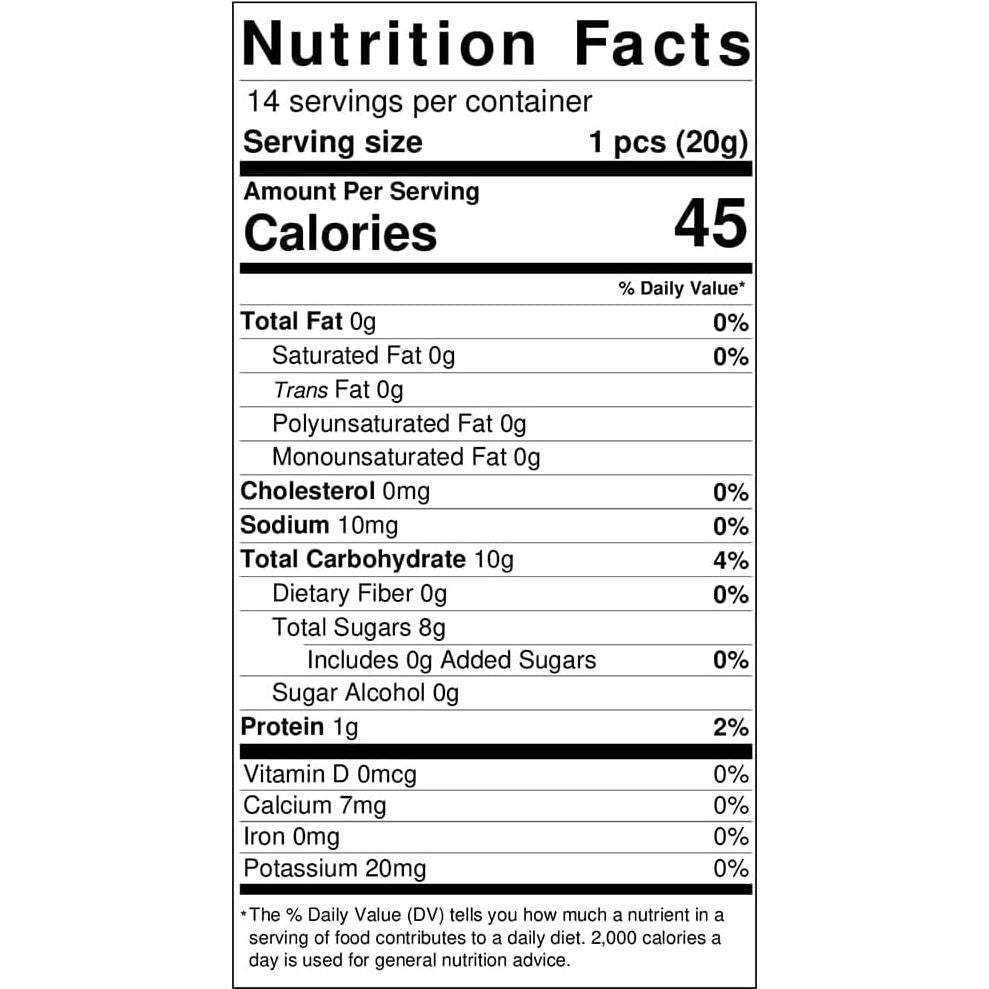 Nutrition Facts

14 servings per container

Serving size 1 pcs (20g)

Amount Per Serving

Calories 45

% Daily Value*

Total Fat 0g 0%

Saturated Fat 0g 0%

Trans Fat 0g

Polyunsaturated Fat 0g

Monounsaturated Fat 0g

Cholesterol 0mg 0%

Sodium 10mg 0%

Total Carbohydrate 10g 4%

Dietary Fiber 0g 0%

Total Sugars 8g

Includes 0g Added Sugars 0%

Sugar Alcohol 0g

Protein 1g 2%

Vitamin D 0mcg 0%

Calcium 7mg 0%

Iron 0mg 0%

Potassium 20mg 0%

*The % Daily Value (DV) tells you how much a nutrient in a serving of food contributes to a daily diet. 2,000 calories a day is used for general nutrition advice.